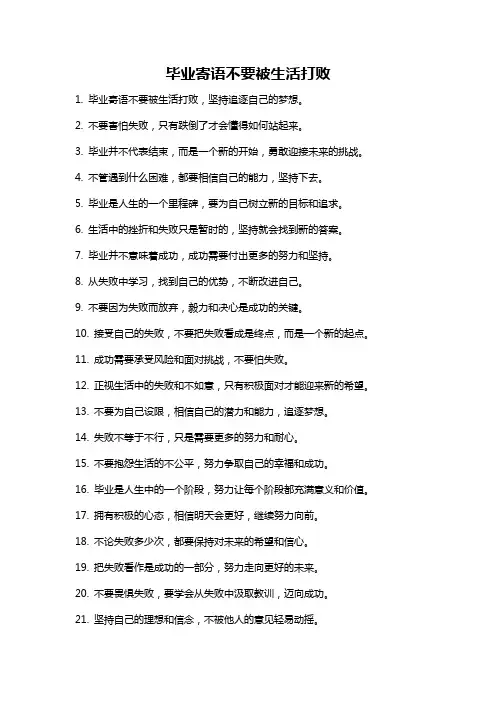 毕业寄语不要被生活打败

1. 毕业寄语不要被生活打败，坚持追逐自己的梦想。

2. 不要害怕失败，只有跌倒了才会懂得如何站起来。

3. 毕业并不代表结束，而是一个新的开始，勇敢迎接未来的挑战。

4. 不管遇到什么困难，都要相信自己的能力，坚持下去。

5. 毕业是人生的一个里程碑，要为自己树立新的目标和追求。

6. 生活中的挫折和失败只是暂时的，坚持就会找到新的答案。

7. 毕业并不意味着成功，成功需要付出更多的努力和坚持。

8. 从失败中学习，找到自己的优势，不断改进自己。

9. 不要因为失败而放弃，毅力和决心是成功的关键。

10. 接受自己的失败，不要把失败看成是终点，而是一个新的起点。

11. 成功需要承受风险和面对挑战，不要怕失败。

12. 正视生活中的失败和不如意，只有积极面对才能迎来新的希望。

13. 不要为自己设限，相信自己的潜力和能力，追逐梦想。

14. 失败不等于不行，只是需要更多的努力和耐心。

15. 不要抱怨生活的不公平，努力争取自己的幸福和成功。

16. 毕业是人生中的一个阶段，努力让每个阶段都充满意义和价值。

17. 拥有积极的心态，相信明天会更好，继续努力向前。

18. 不论失败多少次，都要保持对未来的希望和信心。

19. 把失败看作是成功的一部分，努力走向更好的未来。

20. 不要畏惧失败，要学会从失败中汲取教训，迈向成功。

21. 坚持自己的理想和信念，不被他人的意见轻易动摇。